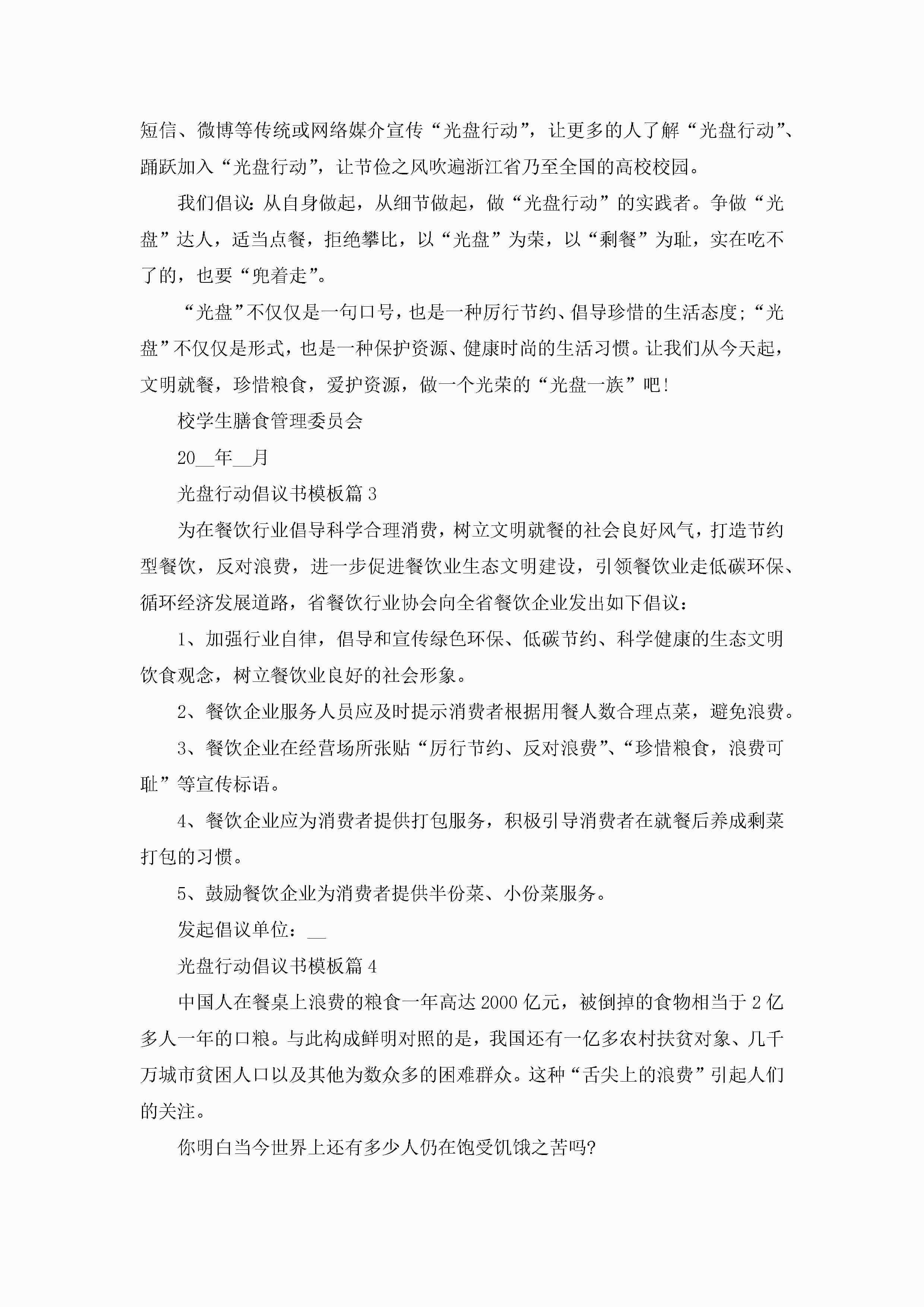 短信、微博等传统或网络媒介宣传“光盘行动”，让更多的人了解“光盘行动”、踊跃加入“光盘行动”，让节俭之风吹遍浙江省乃至全国的高校校园。

我们倡议：从自身做起，从细节做起，做“光盘行动”的实践者。争做“光盘”达人，适当点餐，拒绝攀比，以“光盘”为荣，以“剩餐”为耻，实在吃不了的，也要“兜着走”。

“光盘”不仅仅是一句口号，也是一种厉行节约、倡导珍惜的生活态度；“光盘”不仅仅是形式，也是一种保护资源、健康时尚的生活习惯。让我们从今天起，文明就餐，珍惜粮食，爱护资源，做一个光荣的“光盘一族”吧！

校学生膳食管理委员会

20__年__月

光盘行动倡议书模板篇3

为在餐饮行业倡导科学合理消费，树立文明就餐的社会良好风气，打造节约型餐饮，反对浪费，进一步促进餐饮业生态文明建设，引领餐饮业走低碳环保、循环经济发展道路，省餐饮行业协会向全省餐饮企业发出如下倡议：

1、加强行业自律，倡导和宣传绿色环保、低碳节约、科学健康的生态文明饮食观念，树立餐饮业良好的社会形象。

2、餐饮企业服务人员应及时提示消费者根据用餐人数合理点菜，避免浪费。

3、餐饮企业在经营场所张贴“厉行节约、反对浪费”、“珍惜粮食，浪费可耻”等宣传标语。

4、餐饮企业应为消费者提供打包服务，积极引导消费者在就餐后养成剩菜打包的习惯。

5、鼓励餐饮企业为消费者提供半份菜、小份菜服务。

发起倡议单位：__

光盘行动倡议书模板篇4

中国人在餐桌上浪费的粮食一年高达2000亿元，被倒掉的食物相当于2亿多人一年的口粮。与此构成鲜明对照的是，我国还有一亿多农村扶贫对象、几千万城市贫困人口以及其他为数众多的困难群众。这种“舌尖上的浪费”引起人们的关注。

你明白当今世界上还有多少人仍在饱受饥饿之苦吗?